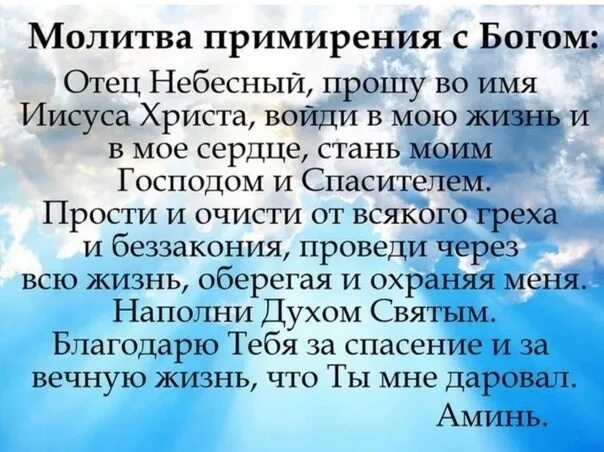 Молитва примирения с Богом:

Отец Небесный, прошу во имя Иисуса Христа, войди в мою жизнь и в мое сердце, стань моим Господом и Спасителем. Прости и очисти от всякого греха и беззакония, проведи через всю жизнь, оберегая и охраняя меня. Наполни Духом Святым. Благодарю Тебя за спасение и за вечную жизнь, что Ты мне даровал.

Аминь.